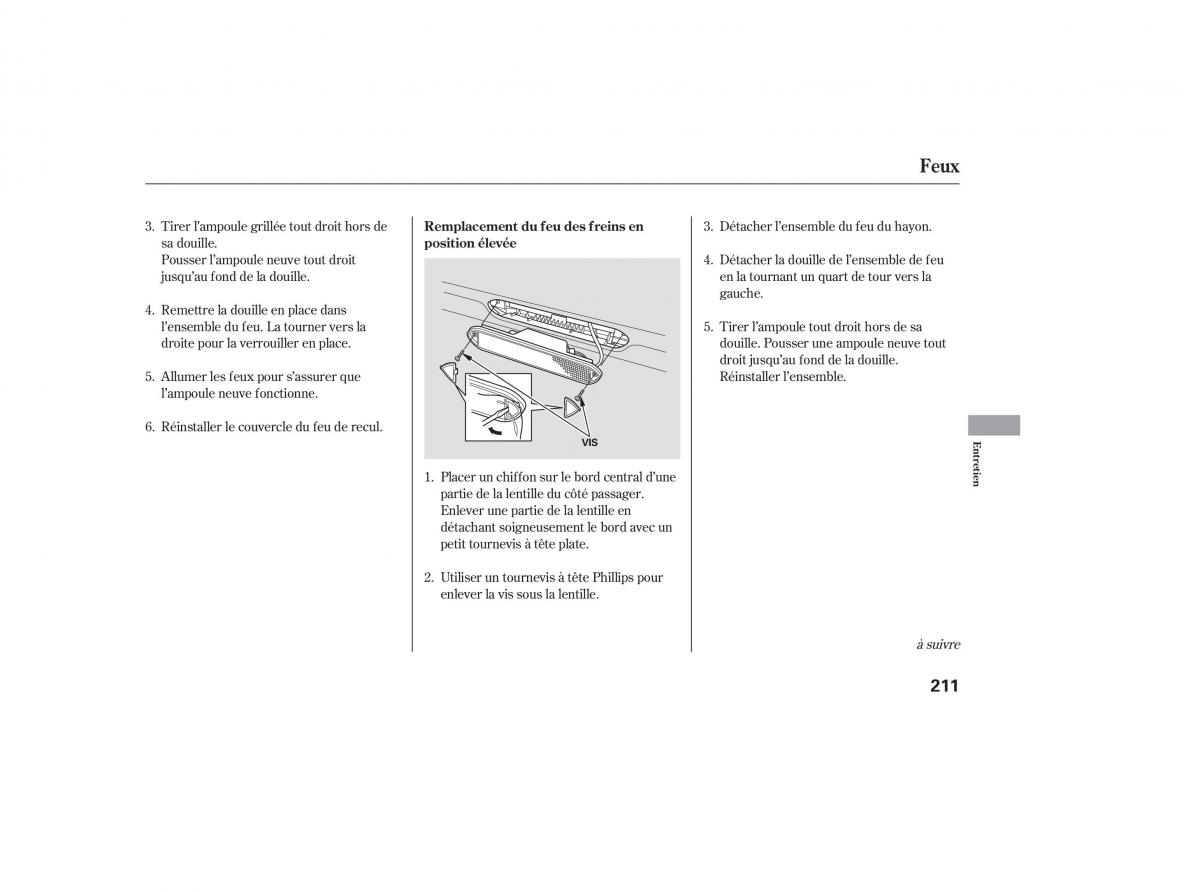 Feux

3. Tirer l'ampoule grillée tout droit hors de sa douille.
Pousser l'ampoule neuve tout droit jusqu'au fond de la douille.

4. Remettre la douille en place dans l'ensemble du feu. La tourner vers la droite pour la verrouiller en place.

5. Allumer les feux pour s'assurer que l'ampoule neuve fonctionne.

6. Réinstaller le couvercle du feu de recul.

Remplacement du feu des freins en position élevée

VIS

1. Placer un chiffon sur le bord central d'une partie de la lentille du côté passager. Enlever une partie de la lentille en détachant soigneusement le bord avec un petit tournevis à tête plate.

2. Utiliser un tournevis à tête Phillips pour enlever la vis sous la lentille.

3. Détacher l'ensemble du feu du hayon.

4. Détacher la douille de l'ensemble de feu en la tournant un quart de tour vers la gauche.

5. Tirer l'ampoule tout droit hors de sa douille. Pousser une ampoule neuve tout droit jusqu'au fond de la douille. Réinstaller l'ensemble.

Entretien

à suivre

211